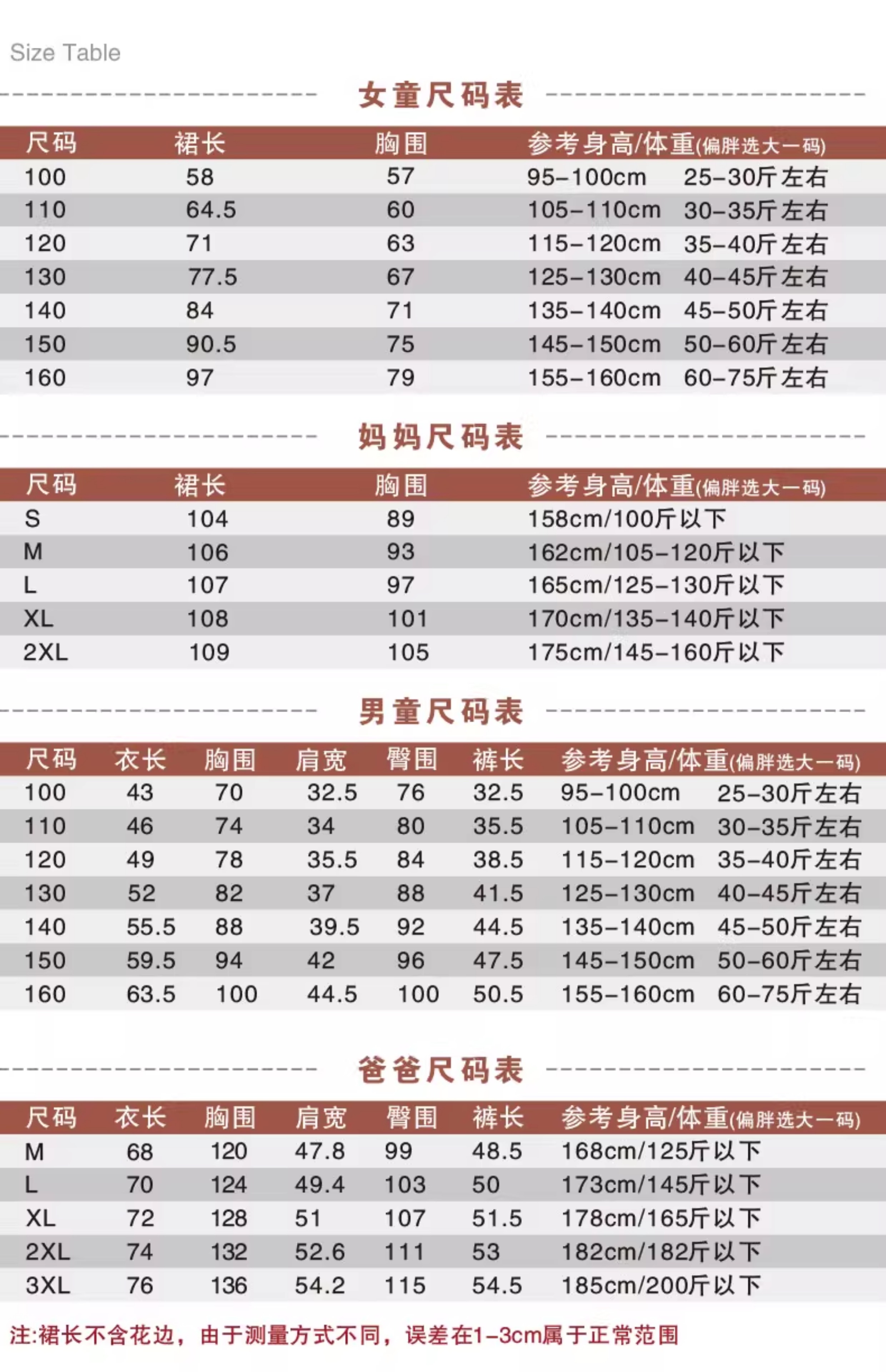 Size Table

女童尺码表

| 尺码 | 裙长 | 胸围 | 参考身高/体重(偏胖选大一码) |
|---|---|---|---|
| 100 | 58 | 57 | 95-100cm 25-30斤左右 |
| 110 | 64.5 | 60 | 105-110cm 30-35斤左右 |
| 120 | 71 | 63 | 115-120cm 35-40斤左右 |
| 130 | 77.5 | 67 | 125-130cm 40-45斤左右 |
| 140 | 84 | 71 | 135-140cm 45-50斤左右 |
| 150 | 90.5 | 75 | 145-150cm 50-60斤左右 |
| 160 | 97 | 79 | 155-160cm 60-75斤左右 |

妈妈尺码表

| 尺码 | 裙长 | 胸围 | 参考身高/体重(偏胖选大一码) |
|---|---|---|---|
| S | 104 | 89 | 158cm/100斤以下 |
| M | 106 | 93 | 162cm/105-120斤以下 |
| L | 107 | 97 | 165cm/125-130斤以下 |
| XL | 108 | 101 | 170cm/135-140斤以下 |
| 2XL | 109 | 105 | 175cm/145-160斤以下 |

男童尺码表

| 尺码 | 衣长 | 胸围 | 肩宽 | 臀围 | 裤长 | 参考身高/体重(偏胖选大一码) |
|---|---|---|---|---|---|---|
| 100 | 43 | 70 | 32.5 | 76 | 32.5 | 95-100cm 25-30斤左右 |
| 110 | 46 | 74 | 34 | 80 | 35.5 | 105-110cm 30-35斤左右 |
| 120 | 49 | 78 | 35.5 | 84 | 38.5 | 115-120cm 35-40斤左右 |
| 130 | 52 | 82 | 37 | 88 | 41.5 | 125-130cm 40-45斤左右 |
| 140 | 55.5 | 88 | 39.5 | 92 | 44.5 | 135-140cm 45-50斤左右 |
| 150 | 59.5 | 94 | 42 | 96 | 47.5 | 145-150cm 50-60斤左右 |
| 160 | 63.5 | 100 | 44.5 | 100 | 50.5 | 155-160cm 60-75斤左右 |

爸爸尺码表

| 尺码 | 衣长 | 胸围 | 肩宽 | 臀围 | 裤长 | 参考身高/体重(偏胖选大一码) |
|---|---|---|---|---|---|---|
| M | 68 | 120 | 47.8 | 99 | 48.5 | 168cm/125斤以下 |
| L | 70 | 124 | 49.4 | 103 | 50 | 173cm/145斤以下 |
| XL | 72 | 128 | 51 | 107 | 51.5 | 178cm/165斤以下 |
| 2XL | 74 | 132 | 52.6 | 111 | 53 | 182cm/182斤以下 |
| 3XL | 76 | 136 | 54.2 | 115 | 54.5 | 185cm/200斤以下 |

注:裙长不含花边，由于测量方式不同，误差在1-3cm属于正常范围